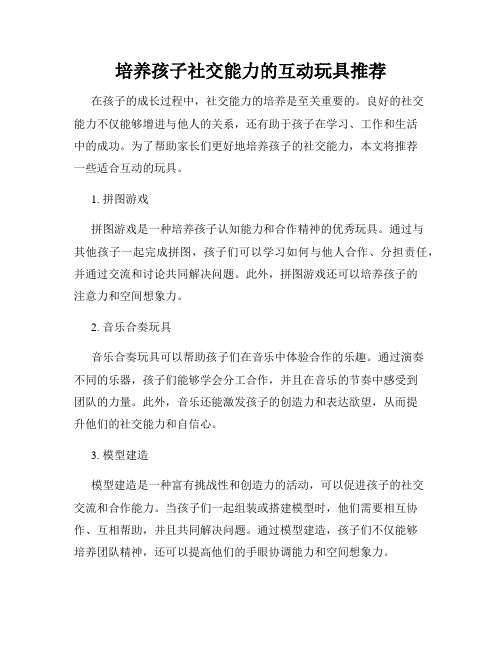 培养孩子社交能力的互动玩具推荐

在孩子的成长过程中，社交能力的培养是至关重要的。良好的社交能力不仅能够增进与他人的关系，还有助于孩子在学习、工作和生活中的成功。为了帮助家长们更好地培养孩子的社交能力，本文将推荐一些适合互动的玩具。

1. 拼图游戏

拼图游戏是一种培养孩子认知能力和合作精神的优秀玩具。通过与其他孩子一起完成拼图，孩子们可以学习如何与他人合作、分担责任，并通过交流和讨论共同解决问题。此外，拼图游戏还可以培养孩子的注意力和空间想象力。

2. 音乐合奏玩具

音乐合奏玩具可以帮助孩子们在音乐中体验合作的乐趣。通过演奏不同的乐器，孩子们能够学会分工合作，并且在音乐的节奏中感受到团队的力量。此外，音乐还能激发孩子的创造力和表达欲望，从而提升他们的社交能力和自信心。

3. 模型建造

模型建造是一种富有挑战性和创造力的活动，可以促进孩子的社交交流和合作能力。当孩子们一起组装或搭建模型时，他们需要相互协作、互相帮助，并且共同解决问题。通过模型建造，孩子们不仅能够培养团队精神，还可以提高他们的手眼协调能力和空间想象力。